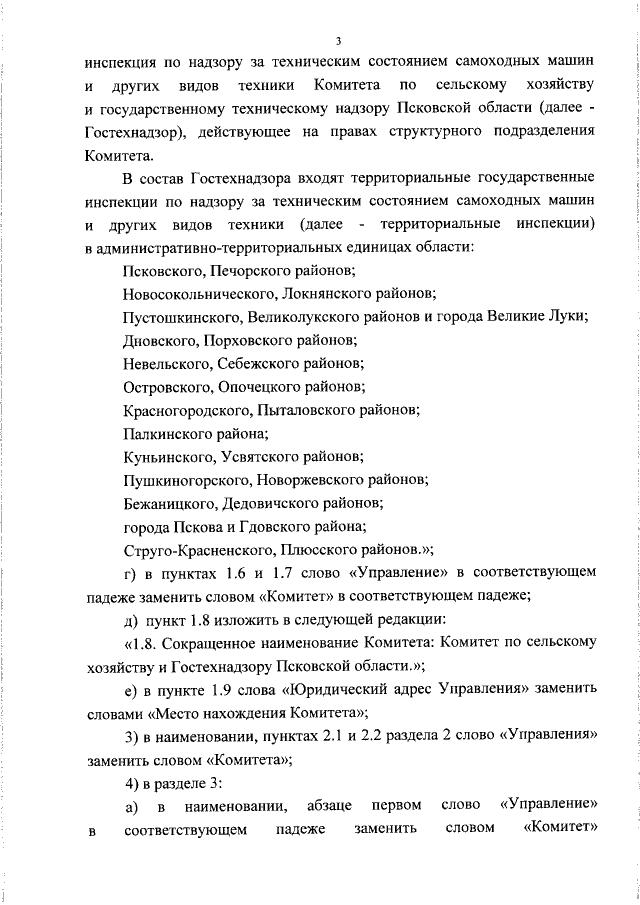 3

инспекция по надзору за техническим состоянием самоходных машин и других видов техники Комитета по сельскому хозяйству и государственному техническому надзору Псковской области (далее - Гостехнадзор), действующее на правах структурного подразделения Комитета.

В состав Гостехнадзора входят территориальные государственные инспекции по надзору за техническим состоянием самоходных машин и других видов техники (далее - территориальные инспекции) в административно-территориальных единицах области:

Псковского, Печорского районов;

Новосокольнического, Локнянского районов;

Пустошкинского, Великолукского районов и города Великие Луки;

Дновского, Порховского районов;

Невельского, Себежского районов;

Островского, Опочецкого районов;

Красногородского, Пыталовского районов;

Палкинского района;

Куньинского, Усвятского районов;

Пушкиногорского, Новоржевского районов;

Бежаницкого, Дедовичского районов;

города Пскова и Гдовского района;

Струго-Красненского, Плюсского районов.»;

г) в пунктах 1.6 и 1.7 слово «Управление» в соответствующем падеже заменить словом «Комитет» в соответствующем падеже;

д) пункт 1.8 изложить в следующей редакции:

«1.8. Сокращенное наименование Комитета: Комитет по сельскому хозяйству и Гостехнадзору Псковской области.»;

е) в пункте 1.9 слова «Юридический адрес Управления» заменить словами «Место нахождения Комитета»;

3) в наименовании, пунктах 2.1 и 2.2 раздела 2 слово «Управления» заменить словом «Комитета»;

4) в разделе 3:

а) в наименовании, абзаце первом слово «Управление» в соответствующем падеже заменить словом «Комитет»